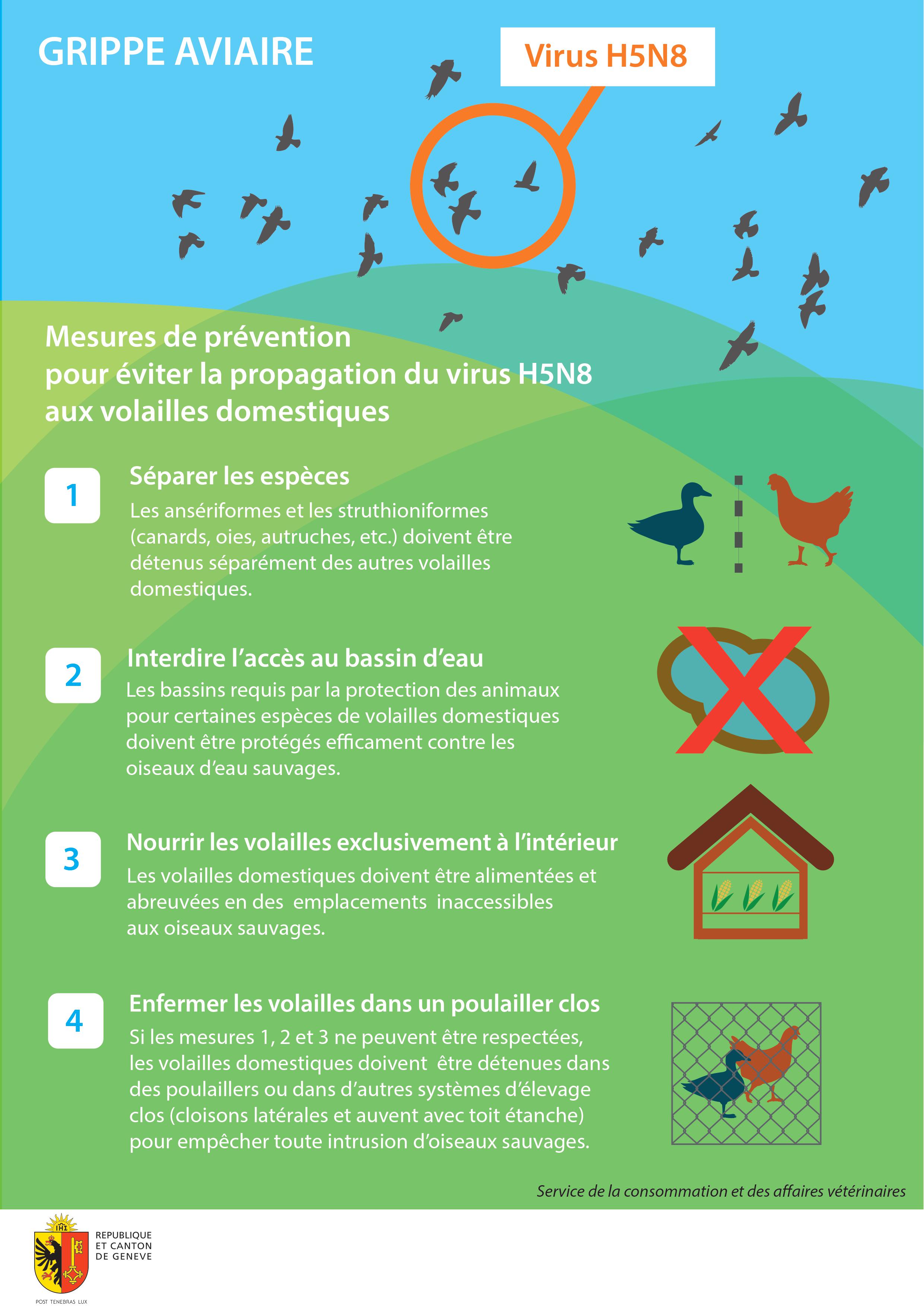 GRIPPE AVIAIRE

Virus H5N8

Mesures de prévention pour éviter la propagation du virus H5N8 aux volailles domestiques

1

Séparer les espèces

Les ansériformes et les struthioniformes (canards, oies, autruches, etc.) doivent être détenus séparément des autres volailles domestiques.

2

Interdire l'accès au bassin d'eau

Les bassins requis par la protection des animaux pour certaines espèces de volailles domestiques doivent être protégés efficament contre les oiseaux d'eau sauvages.

3

Nourrir les volailles exclusivement à l'intérieur

Les volailles domestiques doivent être alimentées et abreuvées en des emplacements inaccessibles aux oiseaux sauvages.

4

Enfermer les volailles dans un poulailler clos

Si les mesures 1, 2 et 3 ne peuvent être respectées, les volailles domestiques doivent être détenues dans des poulaillers ou dans d'autres systèmes d'élevage clos (cloisons latérales et auvent avec toit étanche) pour empêcher toute intrusion d'oiseaux sauvages.

Service de la consommation et des affaires vétérinaires

IHΣ

REPUBLIQUE ET CANTON DE GENEVE

POST TENEBRAS LUX